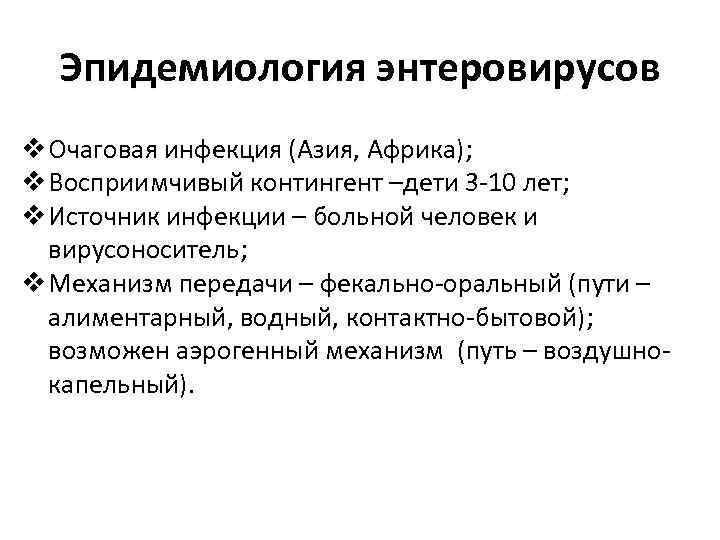 Эпидемиология энтеровирусов

❖ Очаговая инфекция (Азия, Африка);
❖ Восприимчивый контингент –дети 3-10 лет;
❖ Источник инфекции – больной человек и вирусоноситель;
❖ Механизм передачи – фекально-оральный (пути – алиментарный, водный, контактно-бытовой); возможен аэрогенный механизм (путь – воздушно-капельный).